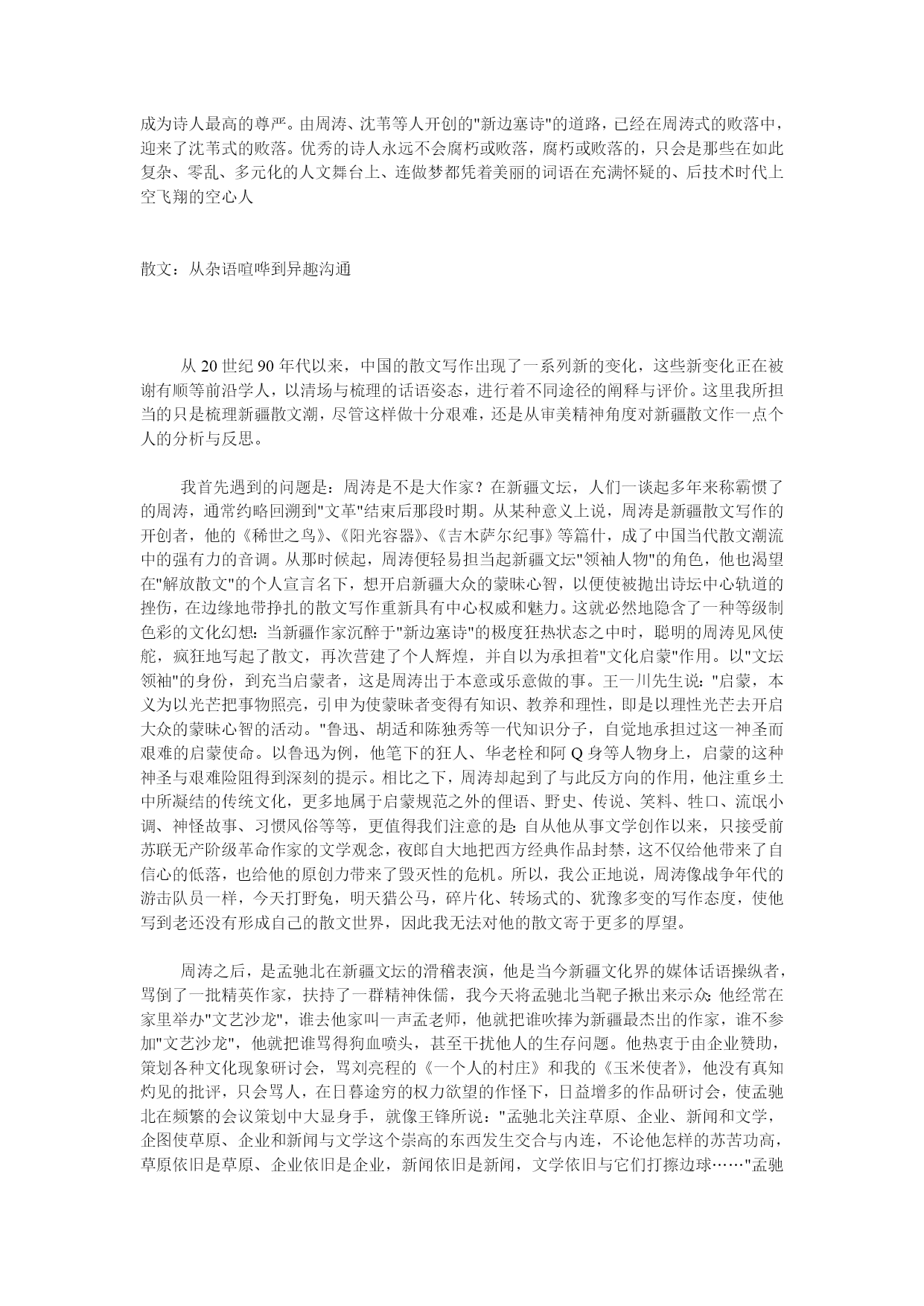 成为诗人最高的尊严。由周涛、沈苇等人开创的"新边塞诗"的道路，已经在周涛式的败落中，迎来了沈苇式的败落。优秀的诗人永远不会腐朽或败落，腐朽或败落的，只会是那些在如此复杂、零乱、多元化的人文舞台上、连做梦都凭着美丽的词语在充满怀疑的、后技术时代上空飞翔的空心人

散文：从杂语喧哗到异趣沟通

从 20 世纪 90 年代以来，中国的散文写作出现了一系列新的变化，这些新变化正在被谢有顺等前沿学人，以清场与梳理的话语姿态，进行着不同途径的阐释与评价。这里我所担当的只是梳理新疆散文潮，尽管这样做十分艰难，还是从审美精神角度对新疆散文作一点个人的分析与反思。

我首先遇到的问题是：周涛是不是大作家？在新疆文坛，人们一谈起多年来称霸惯了的周涛，通常约略回溯到"文革"结束后那段时期。从某种意义上说，周涛是新疆散文写作的开创者，他的《稀世之鸟》、《阳光容器》、《吉木萨尔纪事》等篇什，成了中国当代散文潮流中的强有力的音调。从那时候起，周涛便轻易担当起新疆文坛"领袖人物"的角色，他也渴望在"解放散文"的个人宣言名下，想开启新疆大众的蒙昧心智，以便使被抛出诗坛中心轨道的挫伤，在边缘地带挣扎的散文写作重新具有中心权威和魅力。这就必然地隐含了一种等级制色彩的文化幻想：当新疆作家沉醉于"新边塞诗"的极度狂热状态之中时，聪明的周涛见风使舵，疯狂地写起了散文，再次营建了个人辉煌，并自以为承担着"文化启蒙"作用。以"文坛领袖"的身份，到充当启蒙者，这是周涛出于本意或乐意做的事。王一川先生说："启蒙，本义为以光芒把事物照亮，引申为使蒙昧者变得有知识、教养和理性，即是以理性光芒去开启大众的蒙昧心智的活动。"鲁迅、胡适和陈独秀等一代知识分子，自觉地承担过这一神圣而艰难的启蒙使命。以鲁迅为例，他笔下的狂人、华老栓和阿 Q 身等人物身上，启蒙的这种神圣与艰难险阻得到深刻的提示。相比之下，周涛却起到了与此反方向的作用，他注重乡土中所凝结的传统文化，更多地属于启蒙规范之外的俚语、野史、传说、笑料、牲口、流氓小调、神怪故事、习惯风俗等等，更值得我们注意的是：自从他从事文学创作以来，只接受前苏联无产阶级革命作家的文学观念，夜郎自大地把西方经典作品封禁，这不仅给他带来了自信心的低落，也给他的原创力带来了毁灭性的危机。所以，我公正地说，周涛像战争年代的游击队员一样，今天打野兔，明天猎公马，碎片化、转场式的、犹豫多变的写作态度，使他写到老还没有形成自己的散文世界，因此我无法对他的散文寄于更多的厚望。

周涛之后，是孟驰北在新疆文坛的滑稽表演，他是当今新疆文化界的媒体话语操纵者，骂倒了一批精英作家，扶持了一群精神侏儒，我今天将孟驰北当靶子揪出来示众：他经常在家里举办"文艺沙龙"，谁去他家叫一声孟老师，他就把谁吹捧为新疆最杰出的作家，谁不参加"文艺沙龙"，他就把谁骂得狗血喷头，甚至干扰他人的生存问题。他热衷于由企业赞助，策划各种文化现象研讨会，骂刘亮程的《一个人的村庄》和我的《玉米使者》，他没有真知灼见的批评，只会骂人，在日暮途穷的权力欲望的作怪下，日益增多的作品研讨会，使孟驰北在频繁的会议策划中大显身手，就像王锋所说："孟驰北关注草原、企业、新闻和文学，企图使草原、企业和新闻与文学这个崇高的东西发生交合与内连，不论他怎样的苏苦功高，草原依旧是草原、企业依旧是企业，新闻依旧是新闻，文学依旧与它们打擦边球……"孟驰